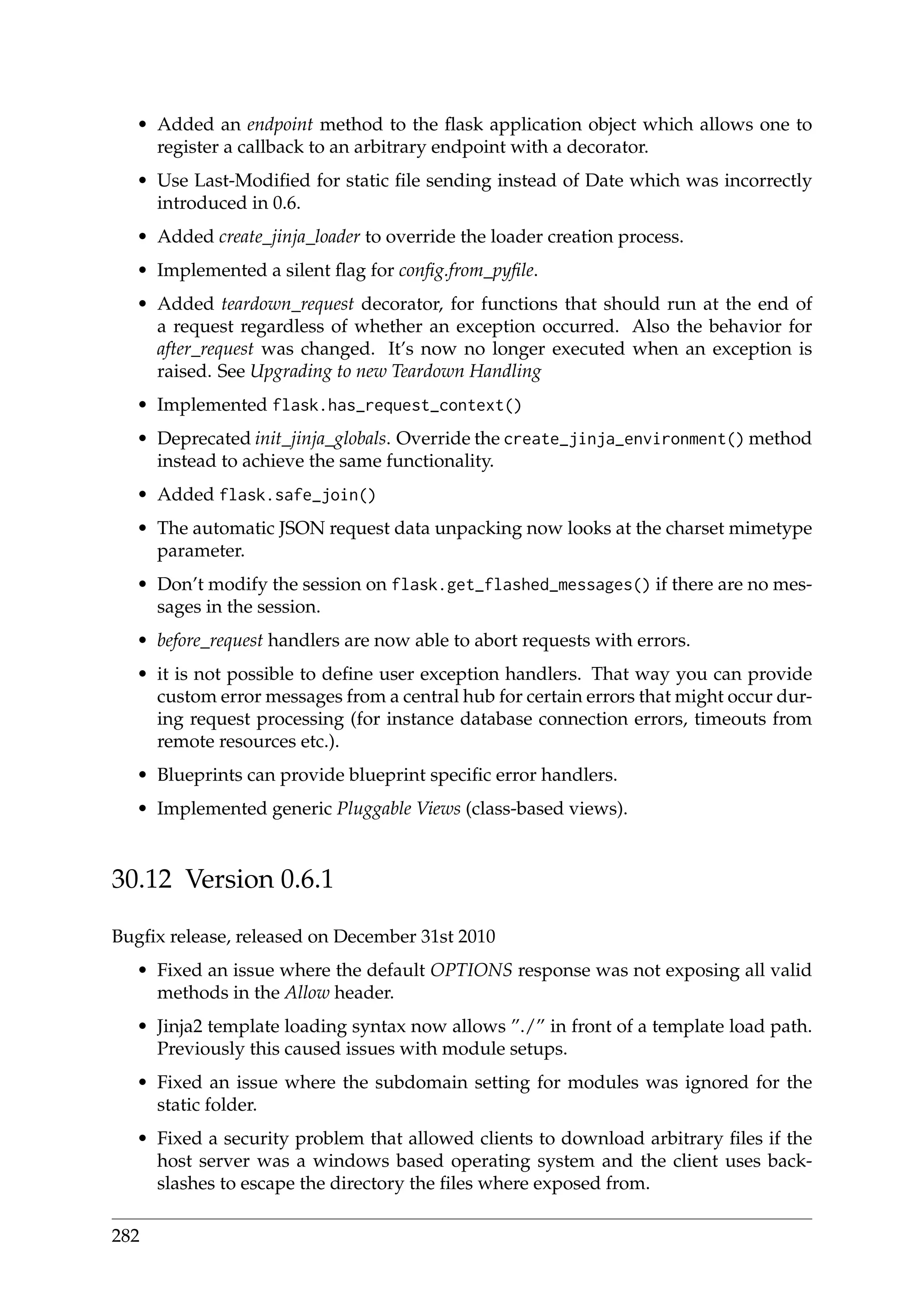 • Added an endpoint method to the flask application object which allows one to register a callback to an arbitrary endpoint with a decorator.

• Use Last-Modified for static file sending instead of Date which was incorrectly introduced in 0.6.

• Added create_jinja_loader to override the loader creation process.

• Implemented a silent flag for config.from_pyfile.

• Added teardown_request decorator, for functions that should run at the end of a request regardless of whether an exception occurred. Also the behavior for after_request was changed. It's now no longer executed when an exception is raised. See Upgrading to new Teardown Handling

• Implemented flask.has_request_context()

• Deprecated init_jinja_globals. Override the create_jinja_environment() method instead to achieve the same functionality.

• Added flask.safe_join()

• The automatic JSON request data unpacking now looks at the charset mimetype parameter.

• Don't modify the session on flask.get_flashed_messages() if there are no messages in the session.

• before_request handlers are now able to abort requests with errors.

• it is not possible to define user exception handlers. That way you can provide custom error messages from a central hub for certain errors that might occur during request processing (for instance database connection errors, timeouts from remote resources etc.).

• Blueprints can provide blueprint specific error handlers.

• Implemented generic Pluggable Views (class-based views).

30.12 Version 0.6.1

Bugfix release, released on December 31st 2010

• Fixed an issue where the default OPTIONS response was not exposing all valid methods in the Allow header.

• Jinja2 template loading syntax now allows "./" in front of a template load path. Previously this caused issues with module setups.

• Fixed an issue where the subdomain setting for modules was ignored for the static folder.

• Fixed a security problem that allowed clients to download arbitrary files if the host server was a windows based operating system and the client uses backslashes to escape the directory the files where exposed from.

282